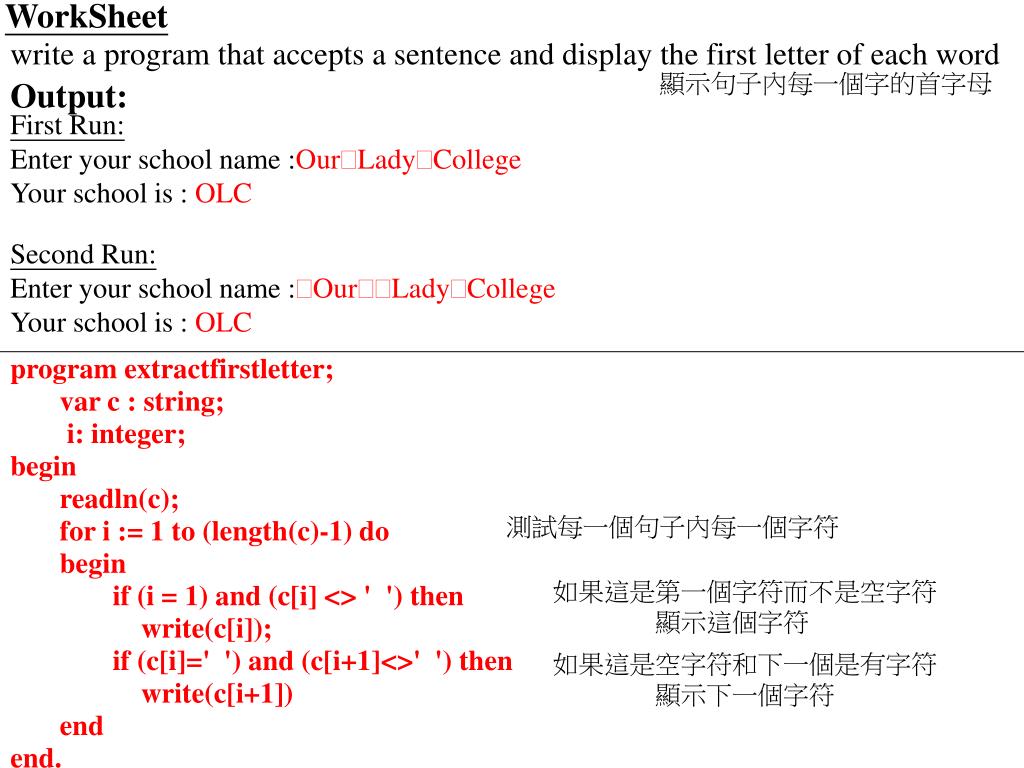 WorkSheet
write a program that accepts a sentence and display the first letter of each word
顯示句子內每一個字的首字母

Output:
First Run:
Enter your school name :Our□Lady□College
Your school is : OLC

Second Run:
Enter your school name :□Our□□Lady□College
Your school is : OLC

program extractfirstletter;
var c : string;
i: integer;
begin
readln(c);
for i := 1 to (length(c)-1) do
begin
if (i = 1) and (c[i] <> ' ') then
write(c[i]);
if (c[i]=' ') and (c[i+1]<>' ') then
write(c[i+1])
end
end.

測試每一個句子內每一個字符

如果這是第一個字符而不是空字符
顯示這個字符

如果這是空字符和下一個是有字符
顯示下一個字符